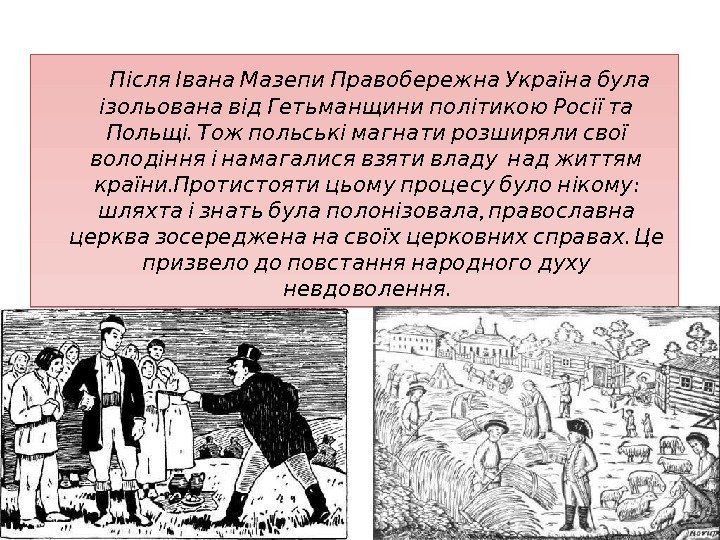 Після Івана Мазепи Правобережна Україна була ізольована від Гетьманщини політикою Росії та Польщі. Тож польські магнати розширяли свої володіння і намагалися взяти владу над життям країни.Протистояти цьому процесу було нікому: шляхта і знать була полонізовала, православна церква зосереджена на своїх церковних справах. Це призвело до повстання народного духу невдоволення.